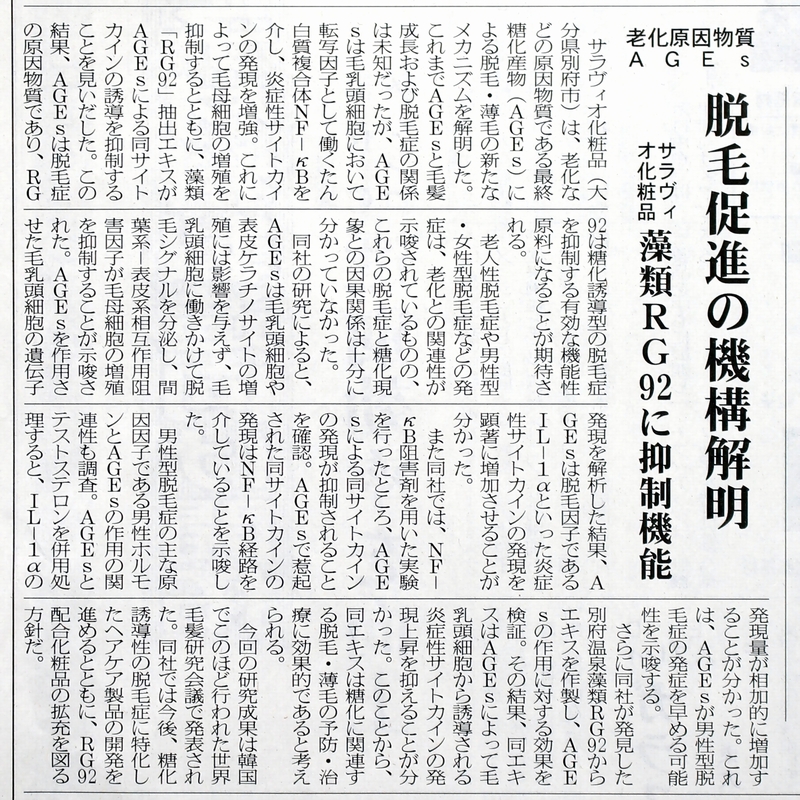 老化原因物質 AGEs

脱毛促進の機構解明

サラヴィオ化粧品 藻類RG92に抑制機能

サラヴィオ化粧品（大分県別府市）は、老化などの原因物質である最終糖化産物（AGEs）による脱毛・薄毛の新たなメカニズムを解明した。これまでAGEsと毛髪成長および脱毛症の関係は未知だったが、AGEsは毛乳頭細胞において転写因子として働くたん白質複合体NF－κBを介し、炎症性サイトカインの発現を増強。これによって毛母細胞の増殖を抑制するとともに、藻類「RG92」抽出エキスがAGEsによる同サイトカインの誘導を抑制することを見いだした。この結果、AGEsは脱毛症の原因物質であり、RG92は糖化誘導型の脱毛症を抑制する有効な機能性原料になることが期待される。

老人性脱毛症や男性型・女性型脱毛症などの発症は、老化との関連性が示唆されているものの、これらの脱毛症と糖化現象との因果関係は十分に分かっていなかった。

同社の研究によると、AGEsは毛乳頭細胞や表皮ケラチノサイトの増殖には影響を与えず、毛乳頭細胞に働きかけて脱毛シグナルを分泌し、間葉系－表皮系相互作用阻害因子が毛母細胞の増殖を抑制することが示唆された。AGEsを作用させた毛乳頭細胞の遺伝子発現を解析した結果、AGEsは脱毛因子であるIL－1αといった炎症性サイトカインの発現を顕著に増加させることが分かった。

また同社では、NF－κB阻害剤を用いた実験を行ったところ、AGEsによる同サイトカインの発現が抑制されることを確認。AGEsで惹起された同サイトカインの発現はNF－κB経路を介していることを示唆した。

男性型脱毛症の主な原因因子である男性ホルモンとAGEsの作用の関連性も調査。AGEsとテストステロンを併用処理すると、IL－1αの発現量が相加的に増加することが分かった。これは、AGEsが男性型脱毛症の発症を早める可能性を示唆する。

さらに同社が発見した別府温泉藻類RG92からエキスを作製し、AGEsの作用に対する効果を検証。その結果、同エキスはAGEsによって毛乳頭細胞から誘導される炎症性サイトカインの発現上昇を抑えることが分かった。このことから、同エキスは糖化に関連する脱毛・薄毛の予防・治療に効果的であると考えられる。

今回の研究成果は韓国でこのほど行われた世界毛髪研究会議で発表された。同社では今後、糖化誘導性の脱毛症に特化したヘアケア製品の開発を進めるとともに、RG92配合化粧品の拡充を図る方針だ。